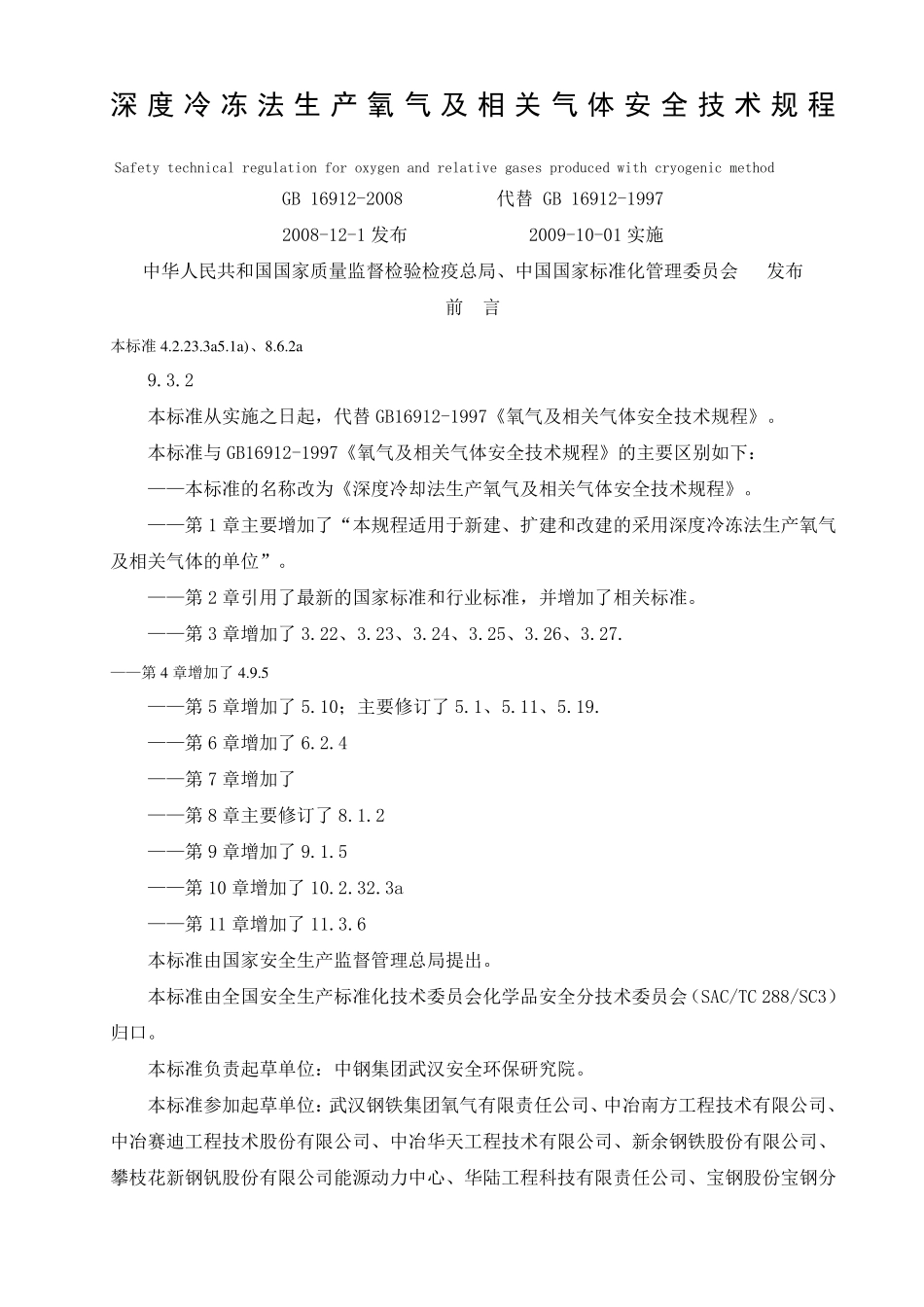 深度冷冻法生产氧气及相关气体安全技术规程

Safety technical regulation for oxygen and relative gases produced with cryogenic method

GB 16912-2008　　　　代替 GB 16912-1997

2008-12-1 发布　　　　2009-10-01 实施

中华人民共和国国家质量监督检验检疫总局、中国国家标准化管理委员会　发布

前　言

本标准 4.2.23.3a5.1a)、8.6.2a

9.3.2

本标准从实施之日起，代替 GB16912-1997《氧气及相关气体安全技术规程》。

本标准与 GB16912-1997《氧气及相关气体安全技术规程》的主要区别如下：

——本标准的名称改为《深度冷却法生产氧气及相关气体安全技术规程》。

——第 1 章主要增加了“本规程适用于新建、扩建和改建的采用深度冷冻法生产氧气及相关气体的单位”。

——第 2 章引用了最新的国家标准和行业标准，并增加了相关标准。

——第 3 章增加了 3.22、3.23、3.24、3.25、3.26、3.27.

——第 4 章增加了 4.9.5

——第 5 章增加了 5.10；主要修订了 5.1、5.11、5.19.

——第 6 章增加了 6.2.4

——第 7 章增加了

——第 8 章主要修订了 8.1.2

——第 9 章增加了 9.1.5

——第 10 章增加了 10.2.32.3a

——第 11 章增加了 11.3.6

本标准由国家安全生产监督管理总局提出。

本标准由全国安全生产标准化技术委员会化学品安全分技术委员会（SAC/TC 288/SC3）归口。

本标准负责起草单位：中钢集团武汉安全环保研究院。

本标准参加起草单位：武汉钢铁集团氧气有限责任公司、中冶南方工程技术有限公司、中冶赛迪工程技术股份有限公司、中冶华天工程技术有限公司、新余钢铁股份有限公司、攀枝花新钢钒股份有限公司能源动力中心、华陆工程科技有限责任公司、宝钢股份宝钢分